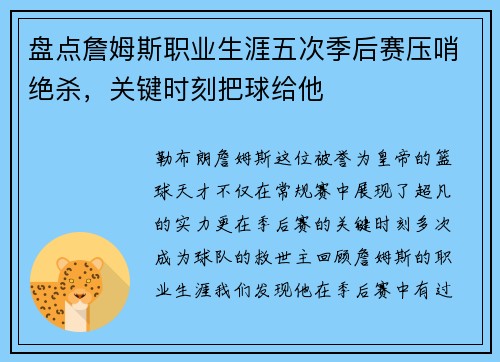 盘点詹姆斯职业生涯五次季后赛压哨绝杀，关键时刻把球给他

勒布朗詹姆斯这位被誉为皇帝的篮球天才不仅在常规赛中展现了超凡的实力更在季后赛的关键时刻多次成为球队的救世主回顾詹姆斯的职业生涯我们发现他在季后赛中有过